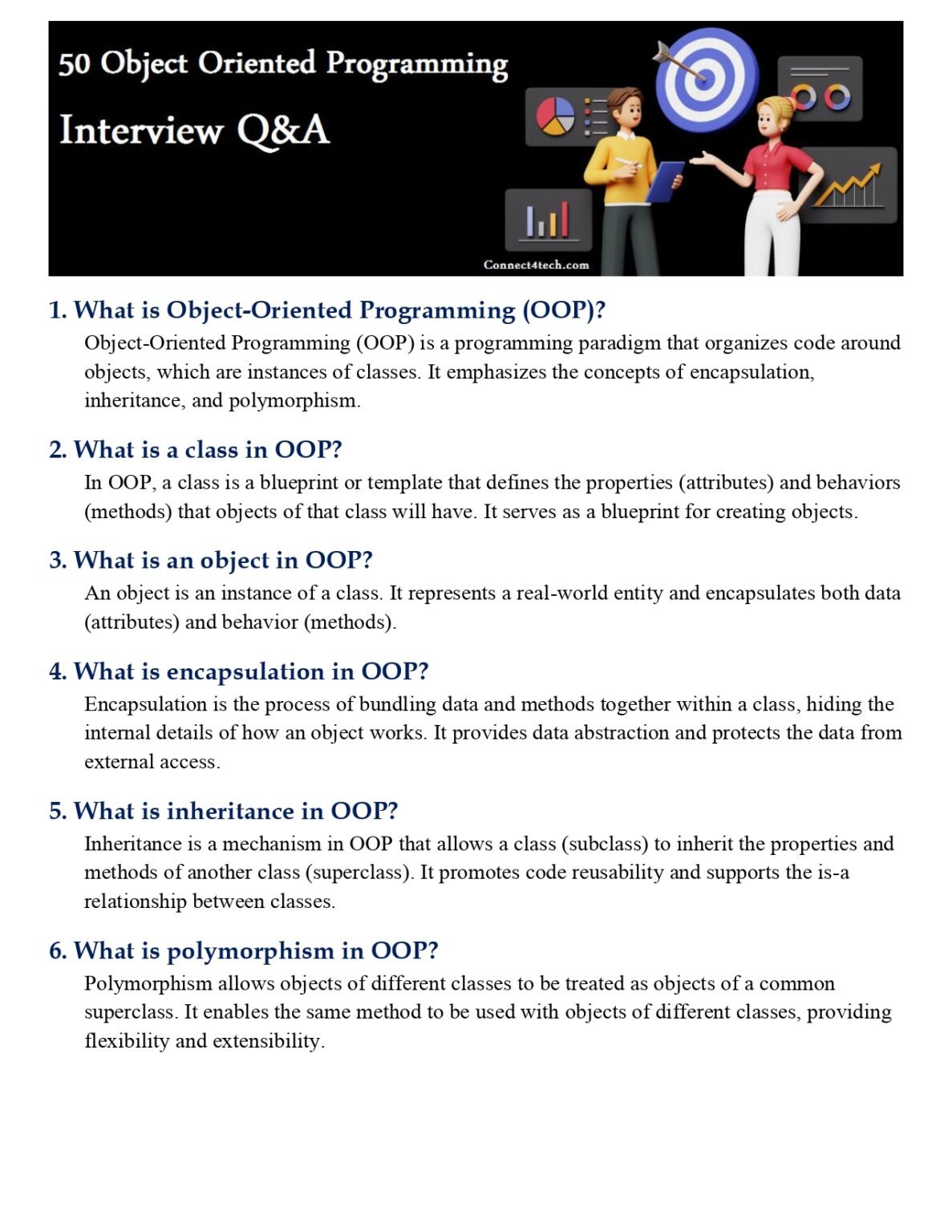 50 Object Oriented Programming

Interview Q&A

Connect4tech.com

1. What is Object-Oriented Programming (OOP)?

Object-Oriented Programming (OOP) is a programming paradigm that organizes code around objects, which are instances of classes. It emphasizes the concepts of encapsulation, inheritance, and polymorphism.

2. What is a class in OOP?

In OOP, a class is a blueprint or template that defines the properties (attributes) and behaviors (methods) that objects of that class will have. It serves as a blueprint for creating objects.

3. What is an object in OOP?

An object is an instance of a class. It represents a real-world entity and encapsulates both data (attributes) and behavior (methods).

4. What is encapsulation in OOP?

Encapsulation is the process of bundling data and methods together within a class, hiding the internal details of how an object works. It provides data abstraction and protects the data from external access.

5. What is inheritance in OOP?

Inheritance is a mechanism in OOP that allows a class (subclass) to inherit the properties and methods of another class (superclass). It promotes code reusability and supports the is-a relationship between classes.

6. What is polymorphism in OOP?

Polymorphism allows objects of different classes to be treated as objects of a common superclass. It enables the same method to be used with objects of different classes, providing flexibility and extensibility.